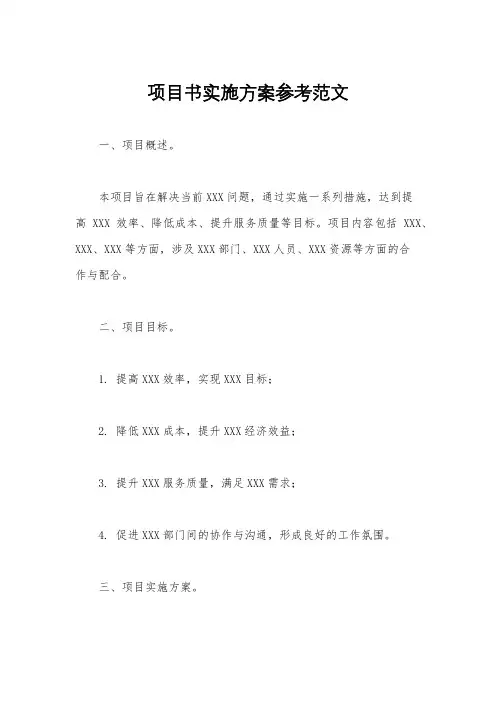 项目书实施方案参考范文

一、项目概述。

本项目旨在解决当前XXX问题，通过实施一系列措施，达到提高 XXX 效率、降低成本、提升服务质量等目标。项目内容包括 XXX、XXX、XXX等方面，涉及XXX部门、XXX人员、XXX资源等方面的合作与配合。

二、项目目标。

1. 提高XXX效率，实现XXX目标；

2. 降低XXX成本，提升XXX经济效益；

3. 提升XXX服务质量，满足XXX需求；

4. 促进XXX部门间的协作与沟通，形成良好的工作氛围。

三、项目实施方案。